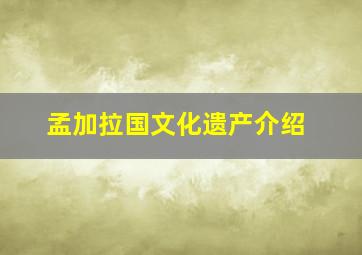 孟加拉国文化遗产介绍